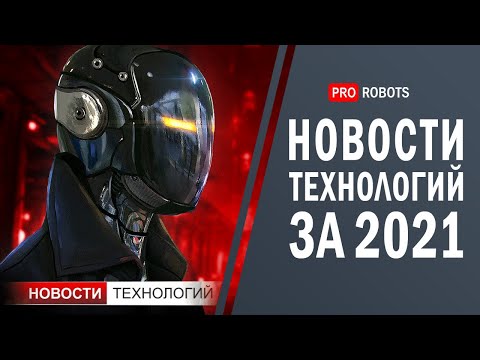 PRO ROBOTS

НОВОСТИ ТЕХНОЛОГИЙ ЗА 2021

НОВОСТИ ТЕХНОЛОГИЙ